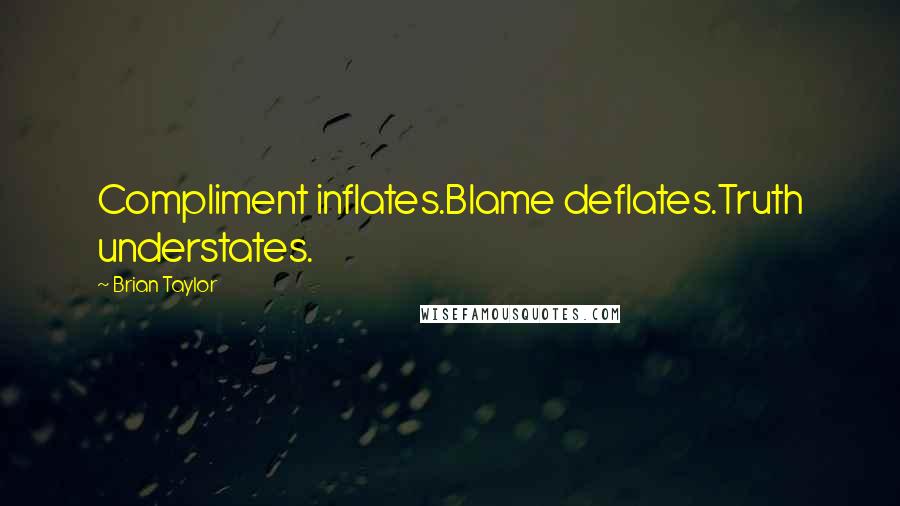 Compliment inflates.Blame deflates.Truth understates.

~ Brian Taylor

WISEFAMOUSQUOTES.COM